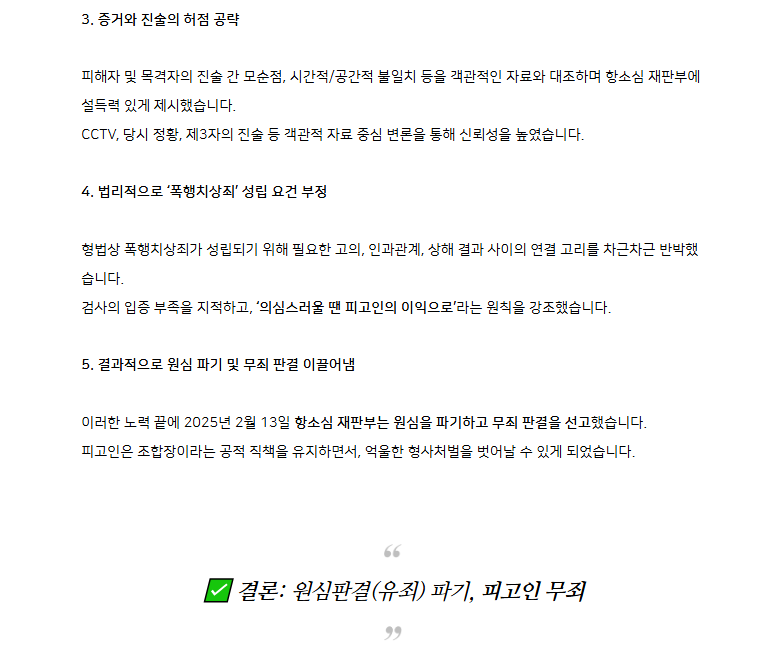 3. 증거와 진술의 허점 공략

피해자 및 목격자의 진술 간 모순점, 시간적/공간적 불일치 등을 객관적인 자료와 대조하며 항소심 재판부에 설득력 있게 제시했습니다.
CCTV, 당시 정황, 제3자의 진술 등 객관적 자료 중심 변론을 통해 신뢰성을 높였습니다.

4. 법리적으로 '폭행치상죄' 성립 요건 부정

형법상 폭행치상죄가 성립되기 위해 필요한 고의, 인과관계, 상해 결과 사이의 연결 고리를 차근차근 반박했습니다.
검사의 입증 부족을 지적하고, '의심스러울 땐 피고인의 이익으로'라는 원칙을 강조했습니다.

5. 결과적으로 원심 파기 및 무죄 판결 이끌어냄

이러한 노력 끝에 2025년 2월 13일 항소심 재판부는 원심을 파기하고 무죄 판결을 선고했습니다.
피고인은 조합장이라는 공적 직책을 유지하면서, 억울한 형사처벌을 벗어날 수 있게 되었습니다.

“

✅ 결론: 원심판결(유죄) 파기, 피고인 무죄

”